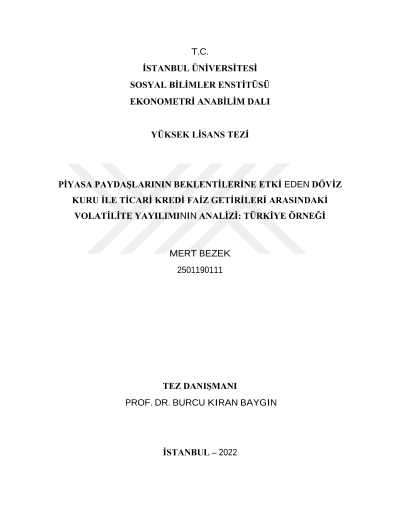 T.C.
İSTANBUL ÜNİVERSİTESİ
SOSYAL BİLİMLER ENSTİTÜSÜ
EKONOMETRİ ANABİLİM DALI

YÜKSEK LİSANS TEZİ

PİYASA PAYDAŞLARININ BEKLENTİLERİNE ETKİ EDEN DÖVİZ KURU İLE TİCARİ KREDİ FAİZ GETİRİLERİ ARASINDAKİ VOLATİLİTE YAYILIMININ ANALİZİ: TÜRKİYE ÖRNEĞİ

MERT BEZEK
2501190111

TEZ DANIŞMANI
PROF. DR. BURCU KIRAN BAYGIN

İSTANBUL – 2022